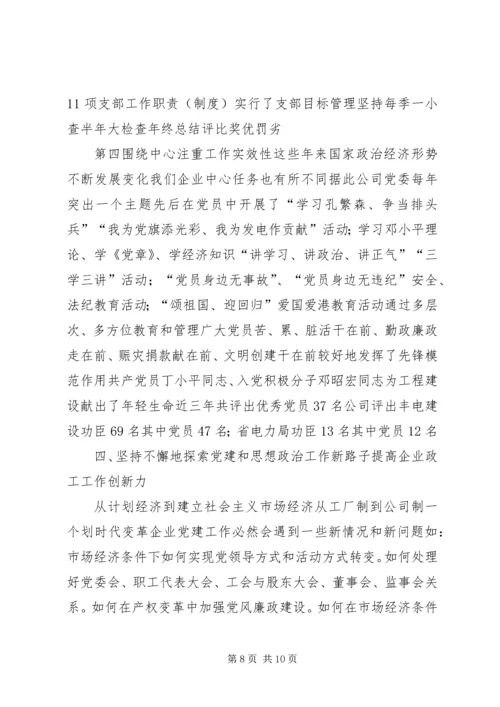 11 项支部工作职责（制度）实行了支部目标管理坚持每季一小查半年大检查年终总结评比奖优罚劣

第四围绕中心注重工作实效性这些年来国家政治经济形势不断发展变化我们企业中心任务也有所不同据此公司党委每年突出一个主题先后在党员中开展了“学习孔繁森、争当排头兵”“我为党旗添光彩、我为发电作贡献”活动；学习邓小平理论、学《党章》、学经济知识“讲学习、讲政治、讲正气”“三学三讲”活动；“党员身边无事故”、“党员身边无违纪”安全、法纪教育活动；“颂祖国、迎回归”爱国爱港教育活动通过多层次、多方位教育和管理广大党员苦、累、脏活干在前、勤政廉政走在前、赈灾捐款献在前、文明创建干在前较好地发挥了先锋模范作用共产党员丁小平同志、入党积极分子邓昭宏同志为工程建设献出了年轻生命近三年共评出优秀党员 37 名公司评出丰电建设功臣 69 名其中党员 47 名；省电力局功臣 13 名其中党员 12 名

四、坚持不懈地探索党建和思想政治工作新路子提高企业政工工作创新力

从计划经济到建立社会主义市场经济从工厂制到公司制一个划时代变革企业党建工作必然会遇到一些新情况和新问题如：市场经济条件下如何实现党领导方式和活动方式转变。如何处理好党委会、职工代表大会、工会与股东大会、董事会、监事会关系。如何在产权变革中加强党风廉政建设。如何在市场经济条件

第 8 页 共 10 页